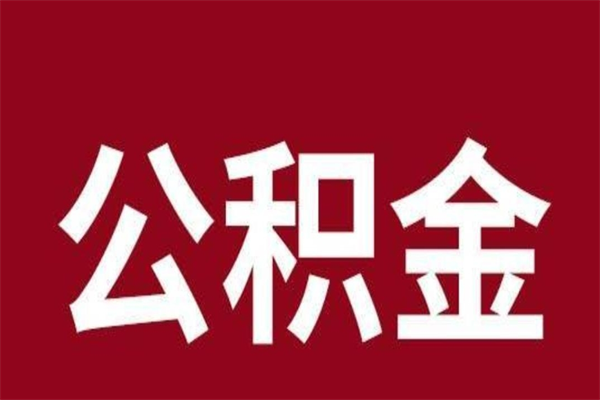 公积金